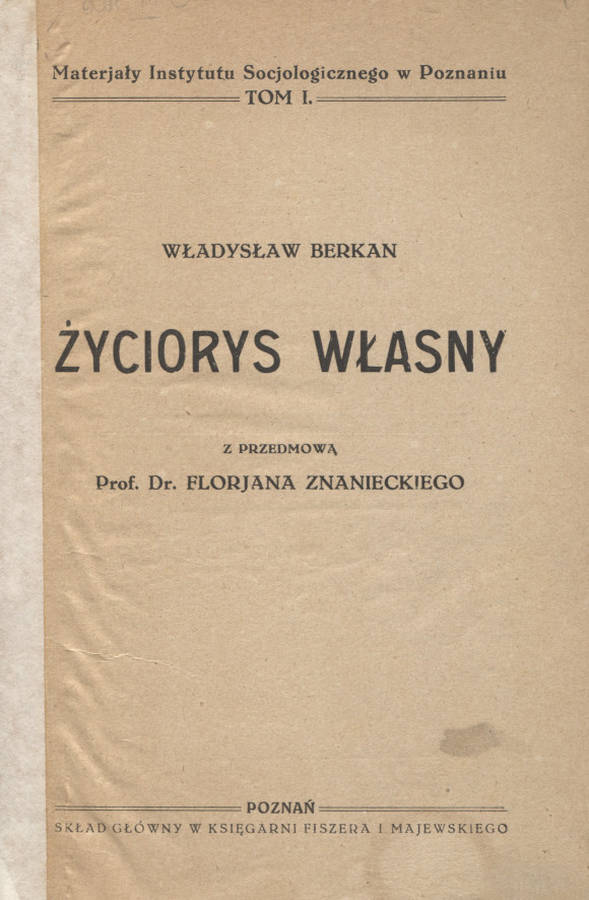 Materjały Instytutu Socjologicznego w Poznaniu
TOM I.

WŁADYSŁAW BERKAN

ŻYCIORYS WŁASNY

Z PRZEDMOWĄ
Prof. Dr. FLORJANA ZNANIECKIEGO

POZNAŃ
SKŁAD GŁÓWNY W KSIĘGARNI FISZERA I MAJEWSKIEGO